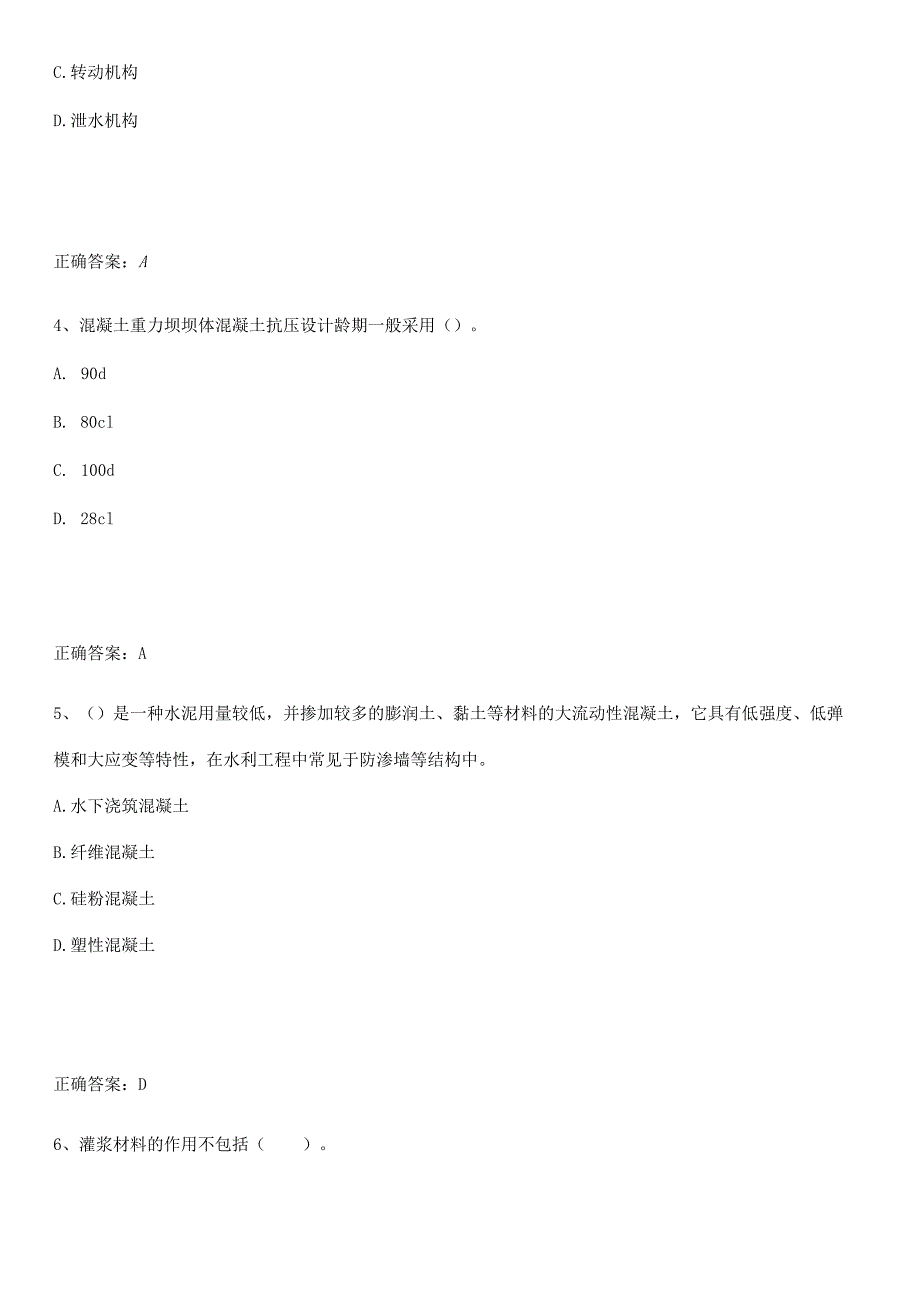 C.转动机构

D.泄水机构

正确答案：A

4、混凝土重力坝坝体混凝土抗压设计龄期一般采用（）。

A. 90d

B. 80cl

C. 100d

D. 28cl

正确答案：A

5、（）是一种水泥用量较低，并掺加较多的膨润土、黏土等材料的大流动性混凝土，它具有低强度、低弹模和大应变等特性，在水利工程中常见于防渗墙等结构中。

A.水下浇筑混凝土

B.纤维混凝土

C.硅粉混凝土

D.塑性混凝土

正确答案：D

6、灌浆材料的作用不包括（　　）。